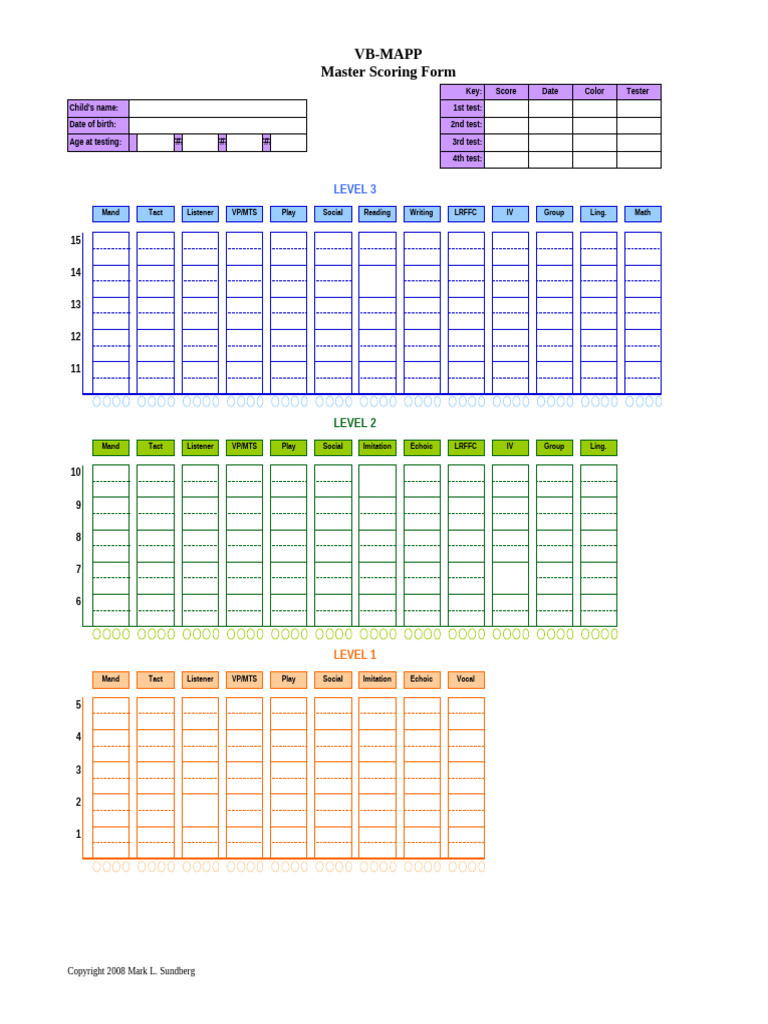 VB-MAPP
Master Scoring Form

| Child's name: | |
|---|---|
| Date of birth: | |
| Age at testing: | # # # |

| Key: | Score | Date | Color | Tester |
|---|---|---|---|---|
| 1st test: | | | | |
| 2nd test: | | | | |
| 3rd test: | | | | |
| 4th test: | | | | |

LEVEL 3

Mand Tact Listener VP/MTS Play Social Reading Writing LRFFC IV Group Ling. Math

15
14
13
12
11

LEVEL 2

Mand Tact Listener VP/MTS Play Social Imitation Echoic LRFFC IV Group Ling.

10
9
8
7
6

LEVEL 1

Mand Tact Listener VP/MTS Play Social Imitation Echoic Vocal

5
4
3
2
1

Copyright 2008 Mark L. Sundberg